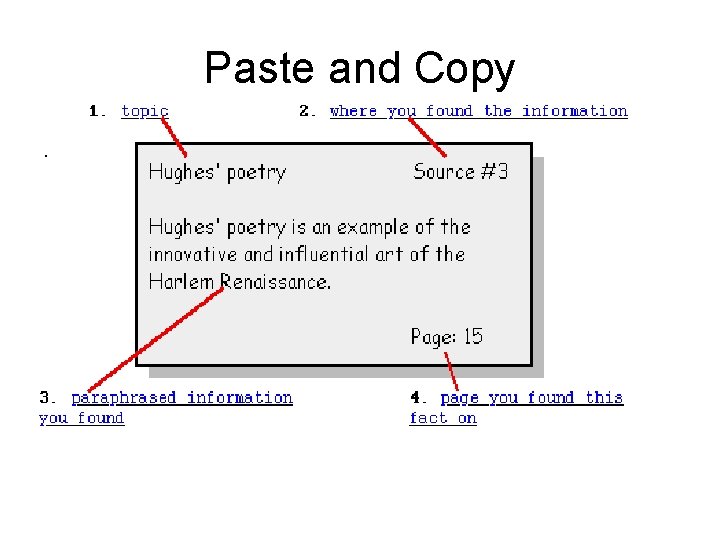 Paste and Copy

1. topic

2. where you found the information

Hughes' poetry

Source #3

Hughes' poetry is an example of the innovative and influential art of the Harlem Renaissance.

Page: 15

3. paraphrased information you found

4. page you found this fact on